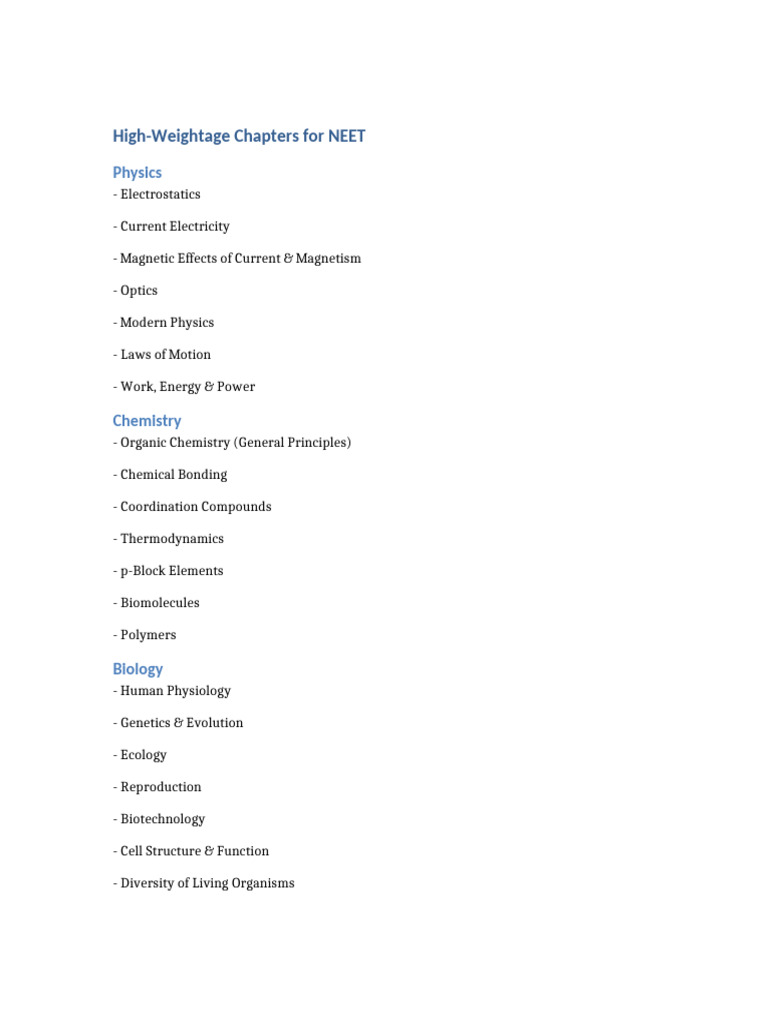 High-Weightage Chapters for NEET

Physics

- Electrostatics

- Current Electricity

- Magnetic Effects of Current & Magnetism

- Optics

- Modern Physics

- Laws of Motion

- Work, Energy & Power

Chemistry

- Organic Chemistry (General Principles)

- Chemical Bonding

- Coordination Compounds

- Thermodynamics

- p-Block Elements

- Biomolecules

- Polymers

Biology

- Human Physiology

- Genetics & Evolution

- Ecology

- Reproduction

- Biotechnology

- Cell Structure & Function

- Diversity of Living Organisms